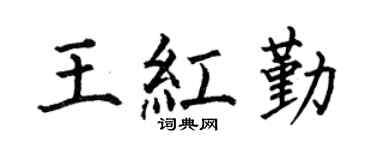 王紅勤
词典网